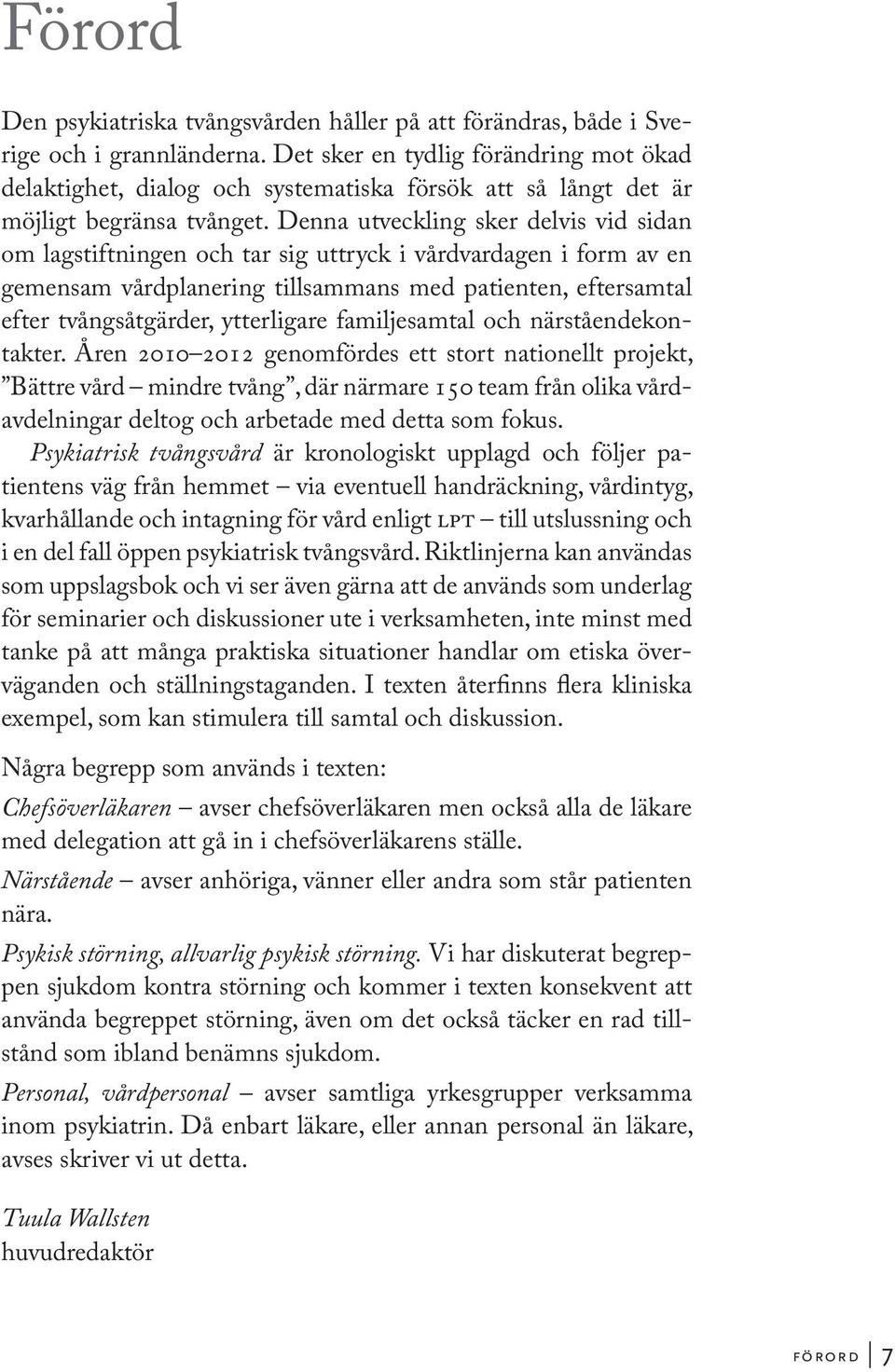 Förord

Den psykiatriska tvångsvården håller på att förändras, både i Sverige och i grannländerna. Det sker en tydlig förändring mot ökad delaktighet, dialog och systematiska försök att så långt det är möjligt begränsa tvånget. Denna utveckling sker delvis vid sidan om lagstiftningen och tar sig uttryck i vårdvardagen i form av en gemensam vårdplanering tillsammans med patienten, eftersamtal efter tvångsåtgärder, ytterligare familjesamtal och närståendekontakter. Åren 2010–2012 genomfördes ett stort nationellt projekt, ”Bättre vård – mindre tvång”, där närmare 150 team från olika vårdavdelningar deltog och arbetade med detta som fokus.

Psykiatrisk tvångsvård är kronologiskt upplagd och följer patientens väg från hemmet – via eventuell handräckning, vårdintyg, kvarhållande och intagning för vård enligt LPT – till utslussning och i en del fall öppen psykiatrisk tvångsvård. Riktlinjerna kan användas som uppslagsbok och vi ser även gärna att de används som underlag för seminarier och diskussioner ute i verksamheten, inte minst med tanke på att många praktiska situationer handlar om etiska överväganden och ställningstaganden. I texten återfinns flera kliniska exempel, som kan stimulera till samtal och diskussion.

Några begrepp som används i texten:

Chefsöverläkaren – avser chefsöverläkaren men också alla de läkare med delegation att gå in i chefsöverläkarens ställe.

Närstående – avser anhöriga, vänner eller andra som står patienten nära.

Psykisk störning, allvarlig psykisk störning. Vi har diskuterat begreppen sjukdom kontra störning och kommer i texten konsekvent att använda begreppet störning, även om det också täcker en rad tillstånd som ibland benämns sjukdom.

Personal, vårdpersonal – avser samtliga yrkesgrupper verksamma inom psykiatrin. Då enbart läkare, eller annan personal än läkare, avses skriver vi ut detta.

Tuula Wallsten
huvudredaktör

FÖRORD 7